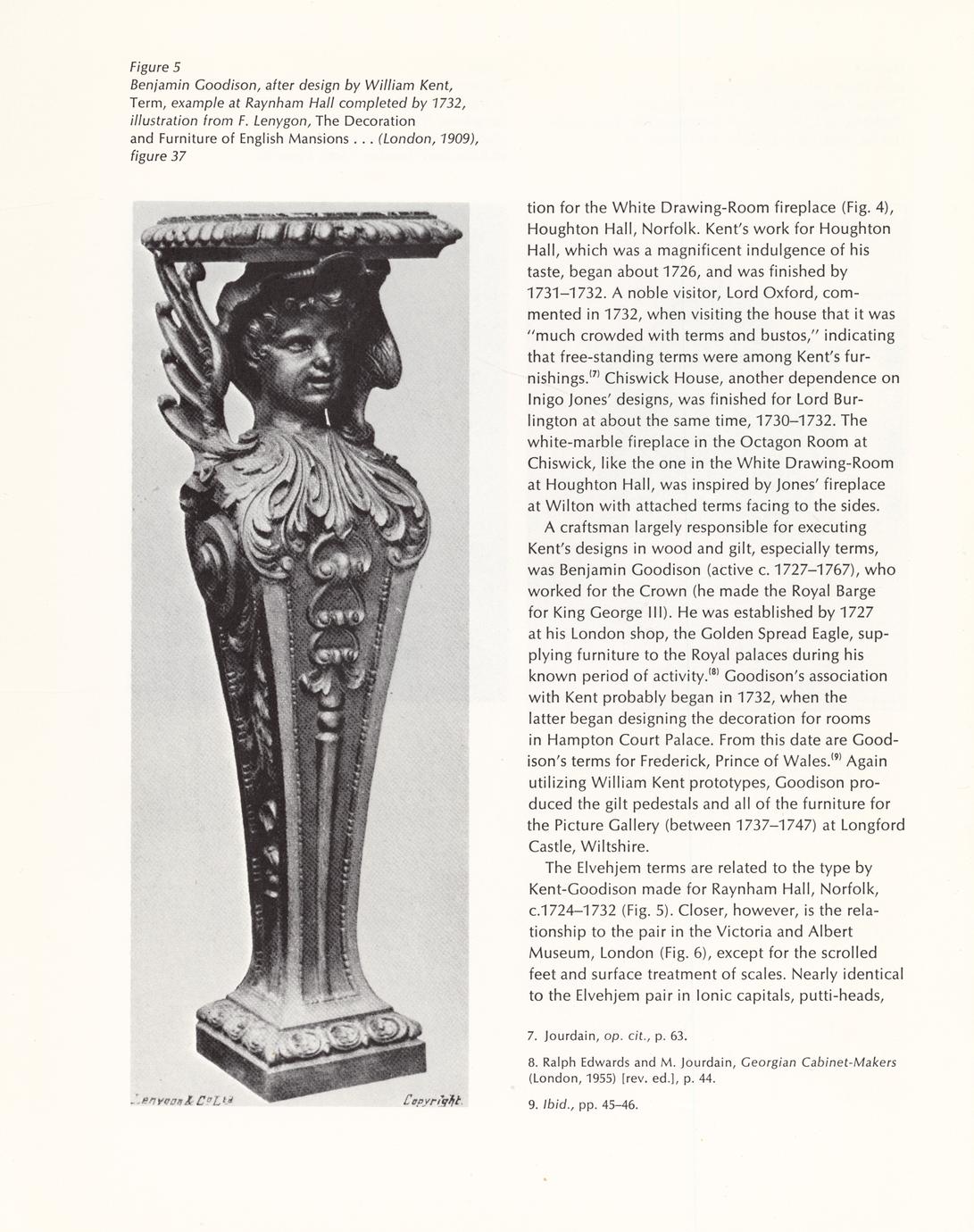 Figure 5
Benjamin Goodison, after design by William Kent, Term, example at Raynham Hall completed by 1732, illustration from F. Lenygon, The Decoration and Furniture of English Mansions . . . (London, 1909), figure 37

Lenygon & Co Ltd    Copyright

tion for the White Drawing-Room fireplace (Fig. 4), Houghton Hall, Norfolk. Kent's work for Houghton Hall, which was a magnificent indulgence of his taste, began about 1726, and was finished by 1731–1732. A noble visitor, Lord Oxford, commented in 1732, when visiting the house that it was "much crowded with terms and bustos," indicating that free-standing terms were among Kent's furnishings.$^{(7)}$ Chiswick House, another dependence on Inigo Jones' designs, was finished for Lord Burlington at about the same time, 1730–1732. The white-marble fireplace in the Octagon Room at Chiswick, like the one in the White Drawing-Room at Houghton Hall, was inspired by Jones' fireplace at Wilton with attached terms facing to the sides.

A craftsman largely responsible for executing Kent's designs in wood and gilt, especially terms, was Benjamin Goodison (active c. 1727–1767), who worked for the Crown (he made the Royal Barge for King George III). He was established by 1727 at his London shop, the Golden Spread Eagle, supplying furniture to the Royal palaces during his known period of activity.$^{(8)}$ Goodison's association with Kent probably began in 1732, when the latter began designing the decoration for rooms in Hampton Court Palace. From this date are Goodison's terms for Frederick, Prince of Wales.$^{(9)}$ Again utilizing William Kent prototypes, Goodison produced the gilt pedestals and all of the furniture for the Picture Gallery (between 1737–1747) at Longford Castle, Wiltshire.

The Elvehjem terms are related to the type by Kent-Goodison made for Raynham Hall, Norfolk, c.1724–1732 (Fig. 5). Closer, however, is the relationship to the pair in the Victoria and Albert Museum, London (Fig. 6), except for the scrolled feet and surface treatment of scales. Nearly identical to the Elvehjem pair in Ionic capitals, putti-heads,

7. Jourdain, op. cit., p. 63.

8. Ralph Edwards and M. Jourdain, Georgian Cabinet-Makers (London, 1955) [rev. ed.], p. 44.

9. Ibid., pp. 45–46.